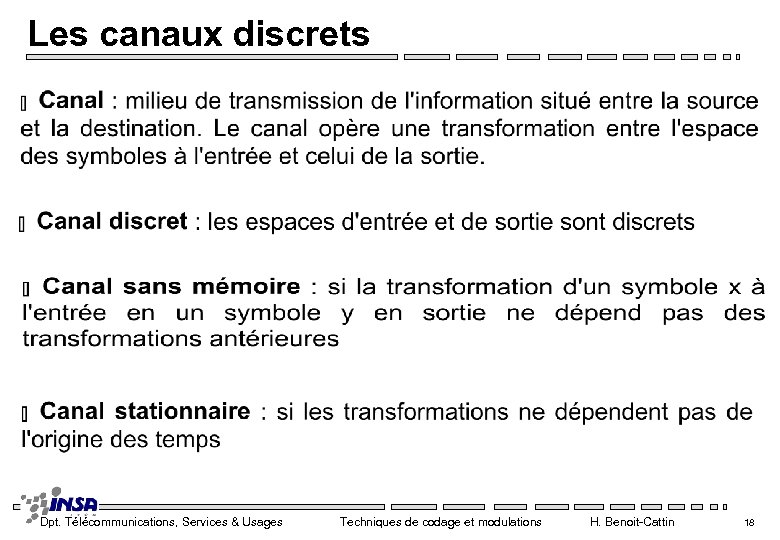 Les canaux discrets

▯ Canal : milieu de transmission de l'information situé entre la source et la destination. Le canal opère une transformation entre l'espace des symboles à l'entrée et celui de la sortie.

▯ Canal discret : les espaces d'entrée et de sortie sont discrets

▯ Canal sans mémoire : si la transformation d'un symbole x à l'entrée en un symbole y en sortie ne dépend pas des transformations antérieures

▯ Canal stationnaire : si les transformations ne dépendent pas de l'origine des temps

INSA
Dpt. Télécommunications, Services & Usages Techniques de codage et modulations H. Benoit-Cattin 18